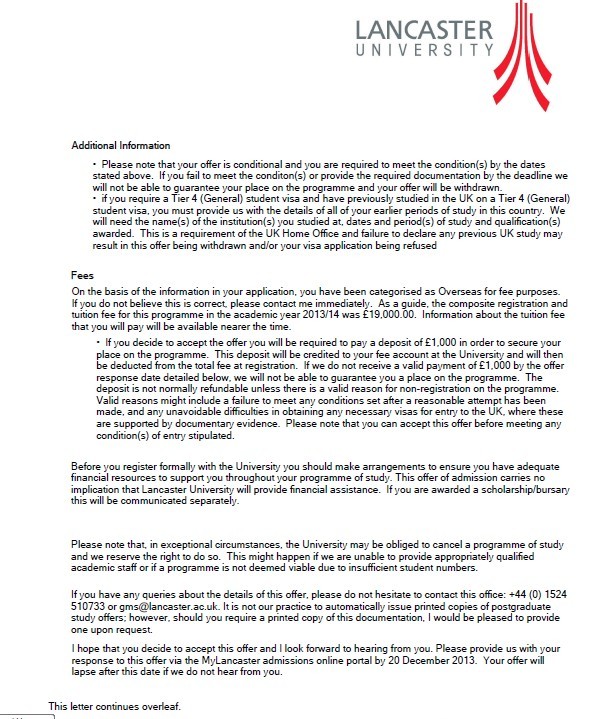 LANCASTER
UNIVERSITY

Additional Information

• Please note that your offer is conditional and you are required to meet the condition(s) by the dates stated above. If you fail to meet the conditon(s) or provide the required documentation by the deadline we will not be able to guarantee your place on the programme and your offer will be withdrawn.
• if you require a Tier 4 (General) student visa and have previously studied in the UK on a Tier 4 (General) student visa, you must provide us with the details of all of your earlier periods of study in this country. We will need the name(s) of the institution(s) you studied at, dates and period(s) of study and qualification(s) awarded. This is a requirement of the UK Home Office and failure to declare any previous UK study may result in this offer being withdrawn and/or your visa application being refused

Fees
On the basis of the information in your application, you have been categorised as Overseas for fee purposes. If you do not believe this is correct, please contact me immediately. As a guide, the composite registration and tuition fee for this programme in the academic year 2013/14 was £19,000.00. Information about the tuition fee that you will pay will be available nearer the time.

• If you decide to accept the offer you will be required to pay a deposit of £1,000 in order to secure your place on the programme. This deposit will be credited to your fee account at the University and will then be deducted from the total fee at registration. If we do not receive a valid payment of £1,000 by the offer response date detailed below, we will not be able to guarantee you a place on the programme. The deposit is not normally refundable unless there is a valid reason for non-registration on the programme. Valid reasons might include a failure to meet any conditions set after a reasonable attempt has been made, and any unavoidable difficulties in obtaining any necessary visas for entry to the UK, where these are supported by documentary evidence. Please note that you can accept this offer before meeting any condition(s) of entry stipulated.

Before you register formally with the University you should make arrangements to ensure you have adequate financial resources to support you throughout your programme of study. This offer of admission carries no implication that Lancaster University will provide financial assistance. If you are awarded a scholarship/bursary this will be communicated separately.

Please note that, in exceptional circumstances, the University may be obliged to cancel a programme of study and we reserve the right to do so. This might happen if we are unable to provide appropriately qualified academic staff or if a programme is not deemed viable due to insufficient student numbers.

If you have any queries about the details of this offer, please do not hesitate to contact this office: +44 (0) 1524 510733 or gms@lancaster.ac.uk. It is not our practice to automatically issue printed copies of postgraduate study offers; however, should you require a printed copy of this documentation, I would be pleased to provide one upon request.

I hope that you decide to accept this offer and I look forward to hearing from you. Please provide us with your response to this offer via the MyLancaster admissions online portal by 20 December 2013. Your offer will lapse after this date if we do not hear from you.

This letter continues overleaf.